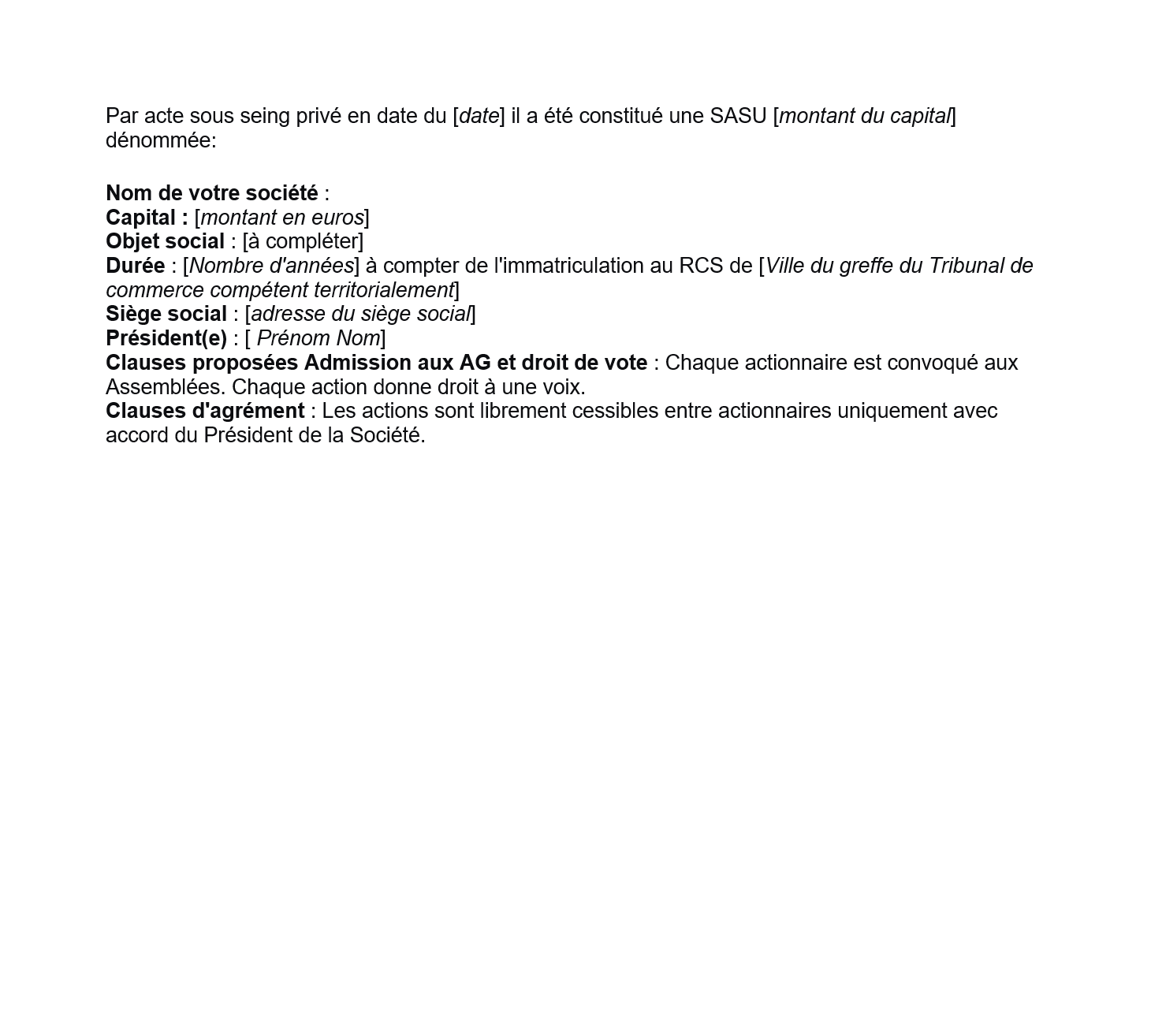 Par acte sous seing privé en date du [date] il a été constitué une SASU [montant du capital] dénommée:

Nom de votre société :
Capital : [montant en euros]
Objet social : [à compléter]
Durée : [Nombre d'années] à compter de l'immatriculation au RCS de [Ville du greffe du Tribunal de commerce compétent territorialement]
Siège social : [adresse du siège social]
Président(e) : [ Prénom Nom]
Clauses proposées Admission aux AG et droit de vote : Chaque actionnaire est convoqué aux Assemblées. Chaque action donne droit à une voix.
Clauses d'agrément : Les actions sont librement cessibles entre actionnaires uniquement avec accord du Président de la Société.